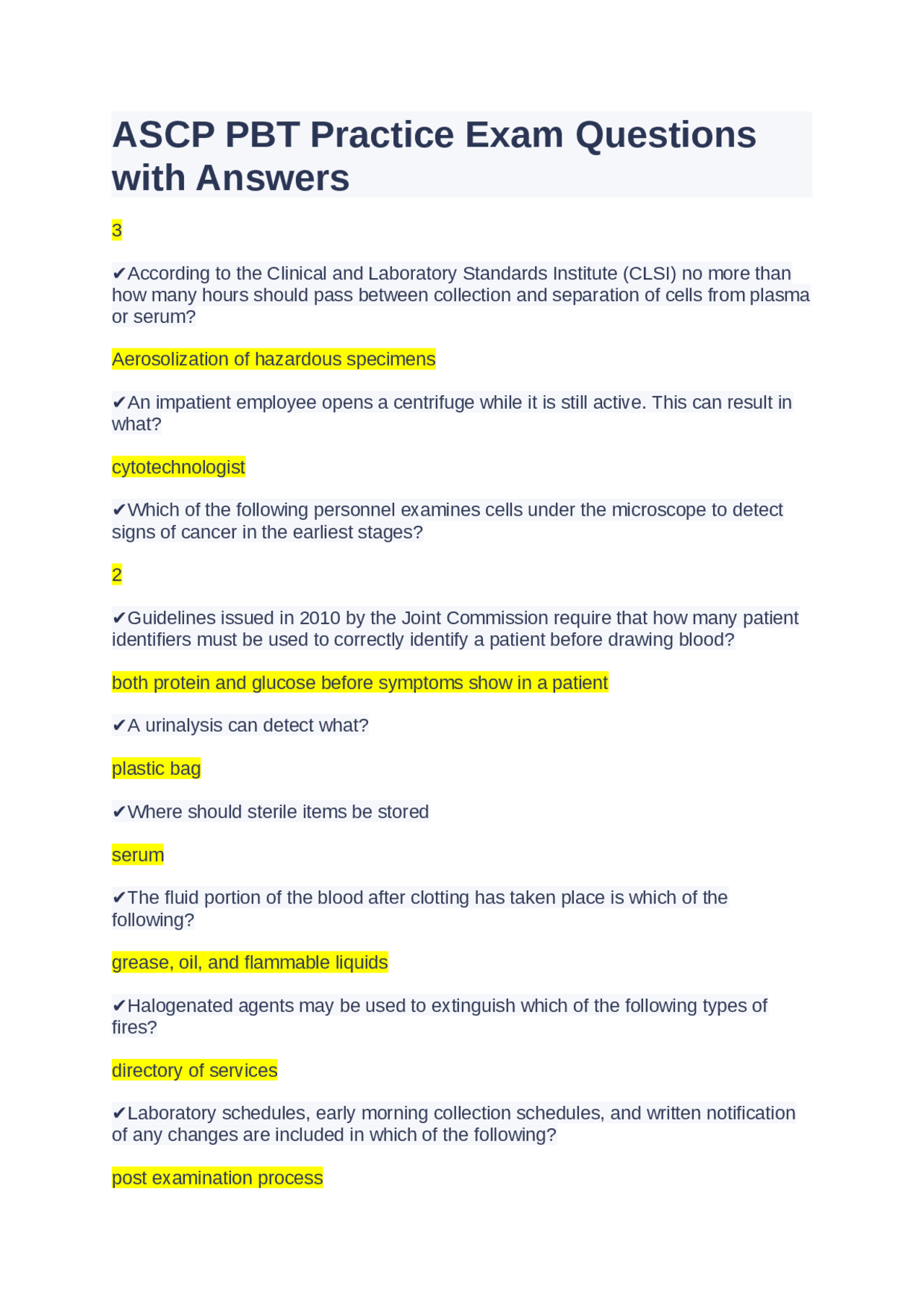 ASCP PBT Practice Exam Questions with Answers

3

✔According to the Clinical and Laboratory Standards Institute (CLSI) no more than how many hours should pass between collection and separation of cells from plasma or serum?

Aerosolization of hazardous specimens

✔An impatient employee opens a centrifuge while it is still active. This can result in what?

cytotechnologist

✔Which of the following personnel examines cells under the microscope to detect signs of cancer in the earliest stages?

2

✔Guidelines issued in 2010 by the Joint Commission require that how many patient identifiers must be used to correctly identify a patient before drawing blood?

both protein and glucose before symptoms show in a patient

✔A urinalysis can detect what?

plastic bag

✔Where should sterile items be stored

serum

✔The fluid portion of the blood after clotting has taken place is which of the following?

grease, oil, and flammable liquids

✔Halogenated agents may be used to extinguish which of the following types of fires?

directory of services

✔Laboratory schedules, early morning collection schedules, and written notification of any changes are included in which of the following?

post examination process